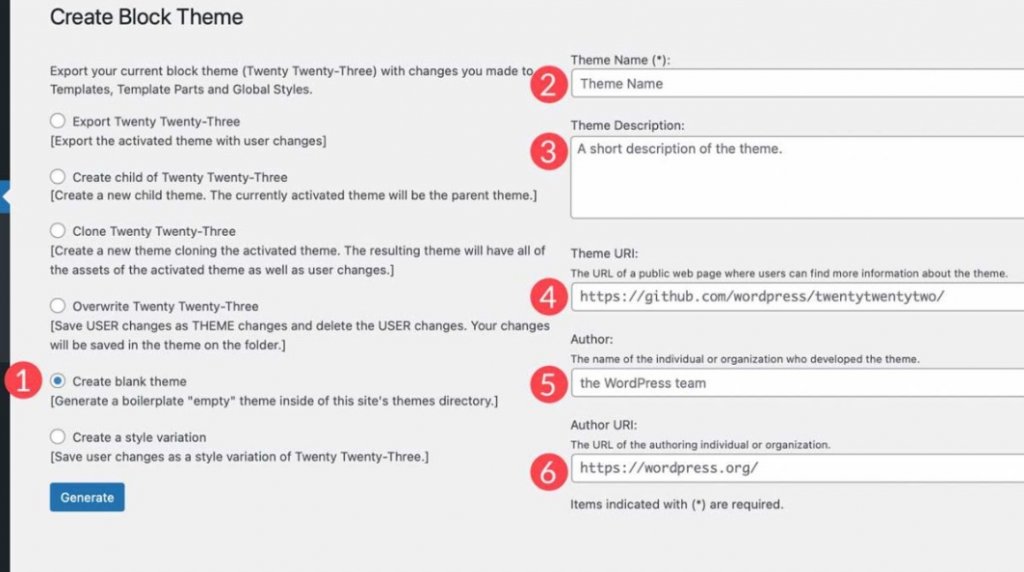 Create Block Theme

Export your current block theme (Twenty Twenty-Three) with changes you made to Templates, Template Parts and Global Styles.

Export Twenty Twenty-Three
[Export the activated theme with user changes]

Create child of Twenty Twenty-Three
[Create a new child theme. The currently activated theme will be the parent theme.]

Clone Twenty Twenty-Three
[Create a new theme cloning the activated theme. The resulting theme will have all of the assets of the activated theme as well as user changes.]

Overwrite Twenty Twenty-Three
[Save USER changes as THEME changes and delete the USER changes. Your changes will be saved in the theme on the folder.]

1

Create blank theme
[Generate a boilerplate "empty" theme inside of this site's themes directory.]

Create a style variation
[Save user changes as a style variation of Twenty Twenty-Three.]

Generate

Theme Name (*):

2

Theme Name

Theme Description:

3

A short description of the theme.

Theme URI:
The URL of a public web page where users can find more information about the theme.

4

https://github.com/wordpress/twentytwentytwo/

Author:
The name of the individual or organization who developed the theme.

5

the WordPress team

Author URI:
The URL of the authoring individual or organization.

6

https://wordpress.org/

Items indicated with (*) are required.